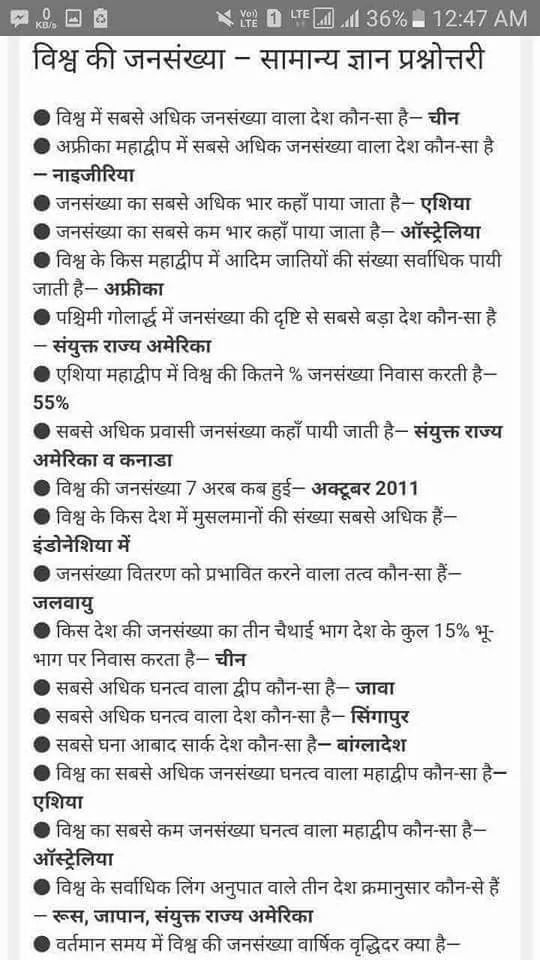 0 KB/s Vo) LTE 1 LTE 36% 12:47 AM

विश्व की जनसंख्या – सामान्य ज्ञान प्रश्नोत्तरी

● विश्व में सबसे अधिक जनसंख्या वाला देश कौन-सा है– चीन
● अफ्रीका महाद्वीप में सबसे अधिक जनसंख्या वाला देश कौन-सा है – नाइजीरिया
● जनसंख्या का सबसे अधिक भार कहाँ पाया जाता है– एशिया
● जनसंख्या का सबसे कम भार कहाँ पाया जाता है– ऑस्ट्रेलिया
● विश्व के किस महाद्वीप में आदिम जातियों की संख्या सर्वाधिक पायी जाती है– अफ्रीका
● पश्चिमी गोलार्द्ध में जनसंख्या की दृष्टि से सबसे बड़ा देश कौन-सा है – संयुक्त राज्य अमेरिका
● एशिया महाद्वीप में विश्व की कितने % जनसंख्या निवास करती है– 55%
● सबसे अधिक प्रवासी जनसंख्या कहाँ पायी जाती है– संयुक्त राज्य अमेरिका व कनाडा
● विश्व की जनसंख्या 7 अरब कब हुई– अक्टूबर 2011
● विश्व के किस देश में मुसलमानों की संख्या सबसे अधिक हैं– इंडोनेशिया में
● जनसंख्या वितरण को प्रभावित करने वाला तत्व कौन-सा हैं– जलवायु
● किस देश की जनसंख्या का तीन चैथाई भाग देश के कुल 15% भू-भाग पर निवास करता है– चीन
● सबसे अधिक घनत्व वाला द्वीप कौन-सा है– जावा
● सबसे अधिक घनत्व वाला देश कौन-सा है– सिंगापुर
● सबसे घना आबाद सार्क देश कौन-सा है– बांग्लादेश
● विश्व का सबसे अधिक जनसंख्या घनत्व वाला महाद्वीप कौन-सा है– एशिया
● विश्व का सबसे कम जनसंख्या घनत्व वाला महाद्वीप कौन-सा है– ऑस्ट्रेलिया
● विश्व के सर्वाधिक लिंग अनुपात वाले तीन देश क्रमानुसार कौन-से हैं – रूस, जापान, संयुक्त राज्य अमेरिका
● वर्तमान समय में विश्व की जनसंख्या वार्षिक वृद्धिदर क्या है–